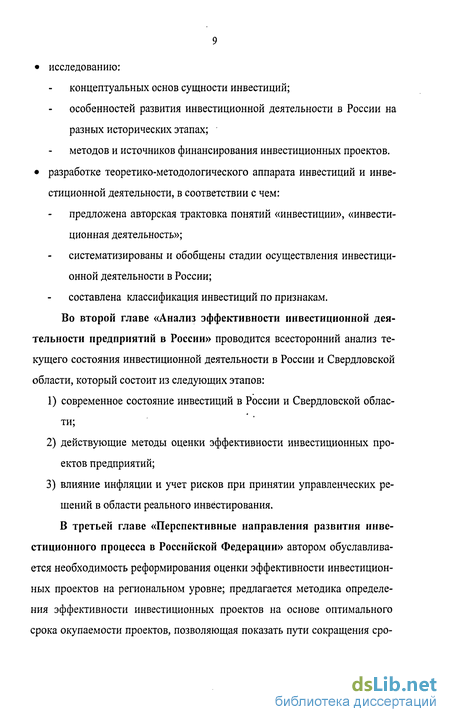 9

• исследованию:
- концептуальных основ сущности инвестиций;
- особенностей развития инвестиционной деятельности в России на разных исторических этапах;
- методов и источников финансирования инвестиционных проектов.
• разработке теоретико-методологического аппарата инвестиций и инвестиционной деятельности, в соответствии с чем:
- предложена авторская трактовка понятий «инвестиции», «инвестиционная деятельность»;
- систематизированы и обобщены стадии осуществления инвестиционной деятельности в России;
- составлена классификация инвестиций по признакам.

Во второй главе «Анализ эффективности инвестиционной деятельности предприятий в России» проводится всесторонний анализ текущего состояния инвестиционной деятельности в России и Свердловской области, который состоит из следующих этапов:
1) современное состояние инвестиций в России и Свердловской области;
2) действующие методы оценки эффективности инвестиционных проектов предприятий;
3) влияние инфляции и учет рисков при принятии управленческих решений в области реального инвестирования.

В третьей главе «Перспективные направления развития инвестиционного процесса в Российской Федерации» автором обуславливается необходимость реформирования оценки эффективности инвестиционных проектов на региональном уровне; предлагается методика определения эффективности инвестиционных проектов на основе оптимального срока окупаемости проектов, позволяющая показать пути сокращения сро-

dsLib.net
библиотека диссертаций